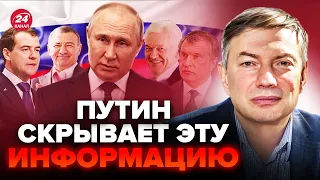 24 КАНАЛ

ПУТИН СКРЫВАЕТ ЭТУ ИНФОРМАЦИЮ